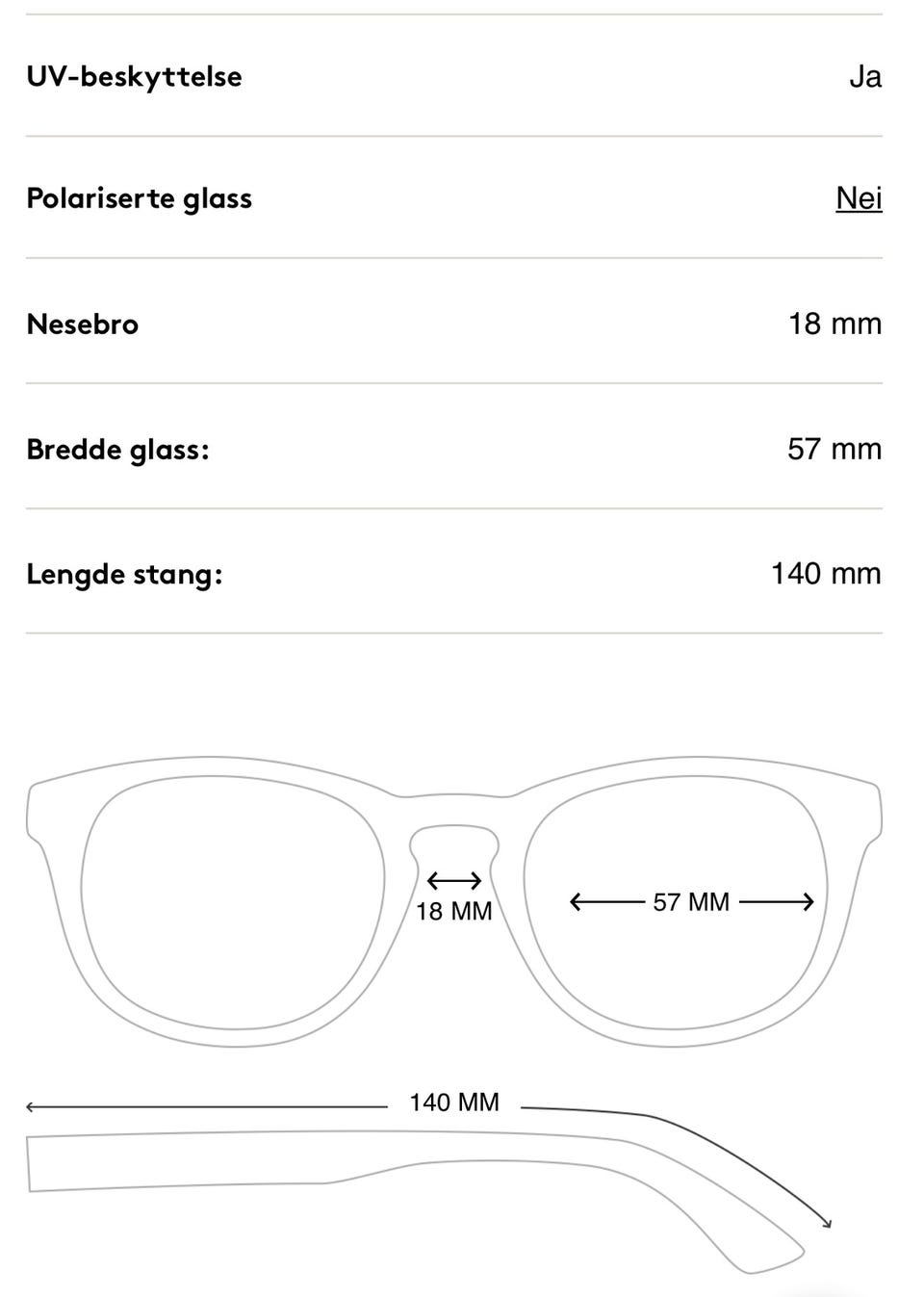 | UV-beskyttelse | Ja |
|---|---|
| Polariserte glass | Nei |
| Nesebro | 18 mm |
| Bredde glass: | 57 mm |
| Lengde stang: | 140 mm |

18 MM

57 MM

140 MM